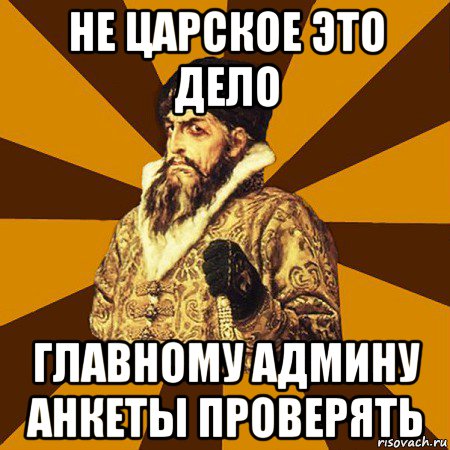 НЕ ЦАРСКОЕ ЭТО ДЕЛО

ГЛАВНОМУ АДМИНУ АНКЕТЫ ПРОВЕРЯТЬ

risovach.ru